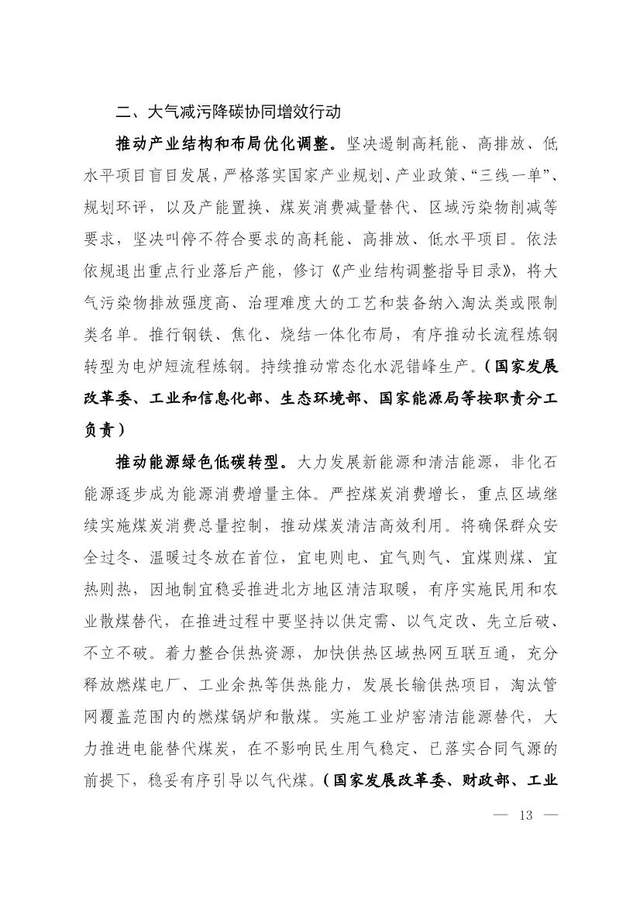 二、大气减污降碳协同增效行动

推动产业结构和布局优化调整。坚决遏制高耗能、高排放、低水平项目盲目发展，严格落实国家产业规划、产业政策、“三线一单”、规划环评，以及产能置换、煤炭消费减量替代、区域污染物削减等要求，坚决叫停不符合要求的高耗能、高排放、低水平项目。依法依规退出重点行业落后产能，修订《产业结构调整指导目录》，将大气污染物排放强度高、治理难度大的工艺和装备纳入淘汰类或限制类名单。推行钢铁、焦化、烧结一体化布局，有序推动长流程炼钢转型为电炉短流程炼钢。持续推动常态化水泥错峰生产。（国家发展改革委、工业和信息化部、生态环境部、国家能源局等按职责分工负责）

推动能源绿色低碳转型。大力发展新能源和清洁能源，非化石能源逐步成为能源消费增量主体。严控煤炭消费增长，重点区域继续实施煤炭消费总量控制，推动煤炭清洁高效利用。将确保群众安全过冬、温暖过冬放在首位，宜电则电、宜气则气、宜煤则煤、宜热则热，因地制宜稳妥推进北方地区清洁取暖，有序实施民用和农业散煤替代，在推进过程中要坚持以供定需、以气定改、先立后破、不立不破。着力整合供热资源，加快供热区域热网互联互通，充分释放燃煤电厂、工业余热等供热能力，发展长输供热项目，淘汰管网覆盖范围内的燃煤锅炉和散煤。实施工业炉窑清洁能源替代，大力推进电能替代煤炭，在不影响民生用气稳定、已落实合同气源的前提下，稳妥有序引导以气代煤。（国家发展改革委、财政部、工业

— 13 —